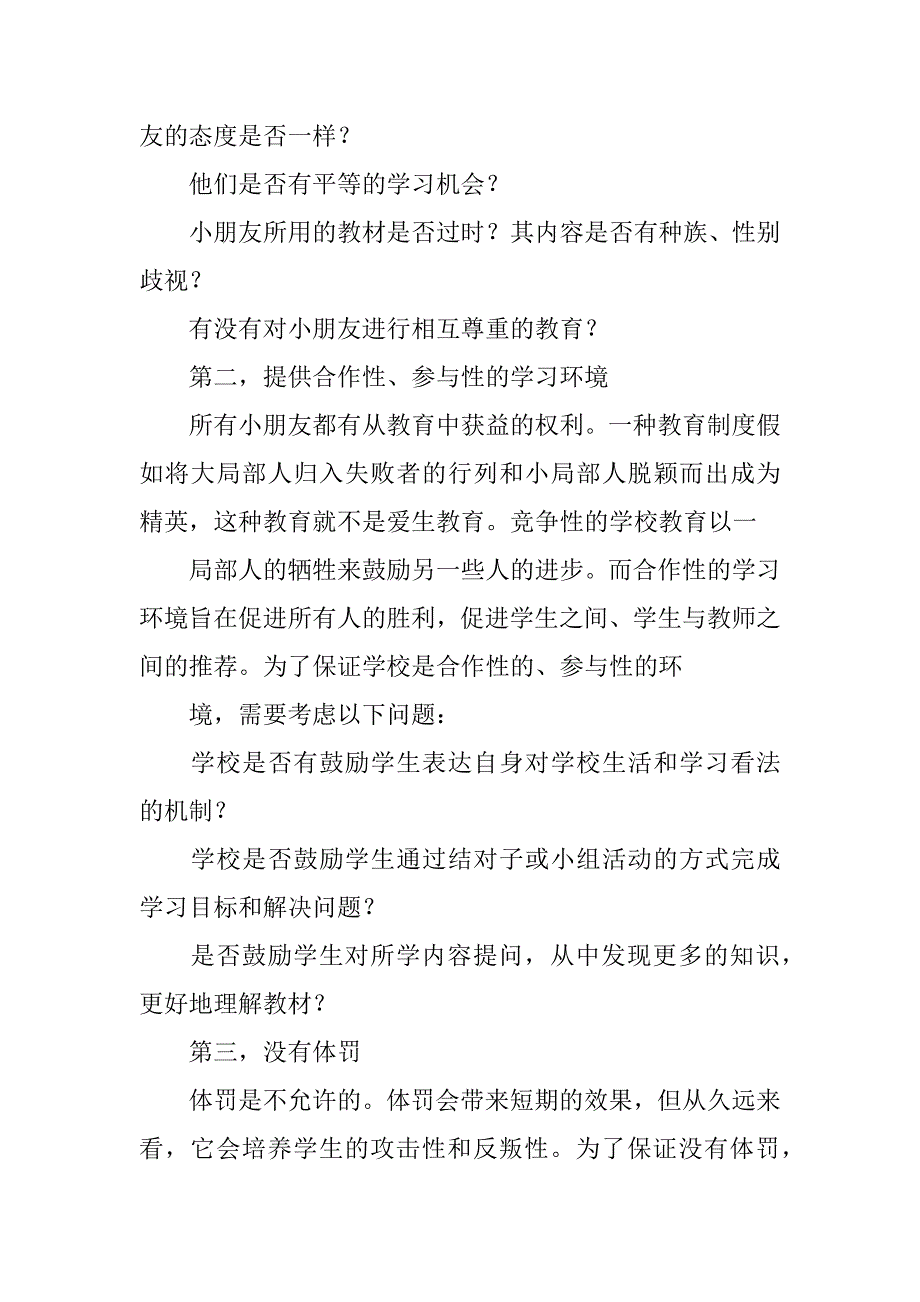 友的态度是否一样？

他们是否有平等的学习机会？

小朋友所用的教材是否过时？其内容是否有种族、性别歧视？

有没有对小朋友进行相互尊重的教育？

第二，提供合作性、参与性的学习环境

所有小朋友都有从教育中获益的权利。一种教育制度假如将大局部人归入失败者的行列和小局部人脱颖而出成为精英，这种教育就不是爱生教育。竞争性的学校教育以一

局部人的牺牲来鼓励另一些人的进步。而合作性的学习环境旨在促进所有人的胜利，促进学生之间、学生与教师之间的推荐。为了保证学校是合作性的、参与性的环

境，需要考虑以下问题：

学校是否有鼓励学生表达自身对学校生活和学习看法的机制？

学校是否鼓励学生通过结对子或小组活动的方式完成学习目标和解决问题？

是否鼓励学生对所学内容提问，从中发现更多的知识，更好地理解教材？

第三，没有体罚

体罚是不允许的。体罚会带来短期的效果，但从久远来看，它会培养学生的攻击性和反叛性。为了保证没有体罚，